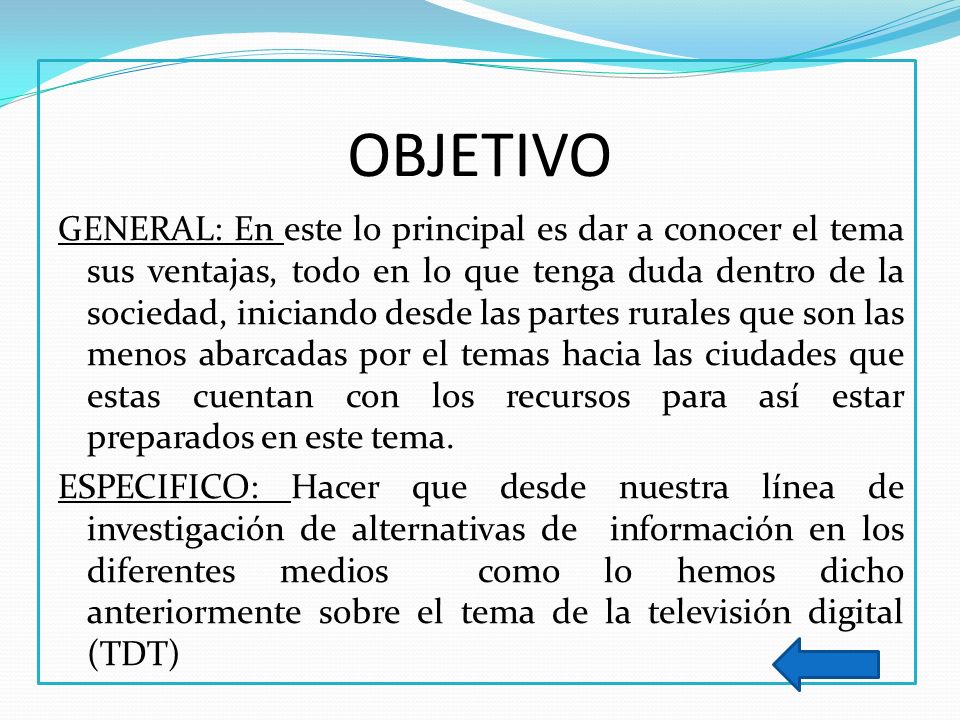 OBJETIVO

GENERAL: En este lo principal es dar a conocer el tema sus ventajas, todo en lo que tenga duda dentro de la sociedad, iniciando desde las partes rurales que son las menos abarcadas por el temas hacia las ciudades que estas cuentan con los recursos para así estar preparados en este tema.

ESPECIFICO: Hacer que desde nuestra línea de investigación de alternativas de información en los diferentes medios como lo hemos dicho anteriormente sobre el tema de la televisión digital (TDT)